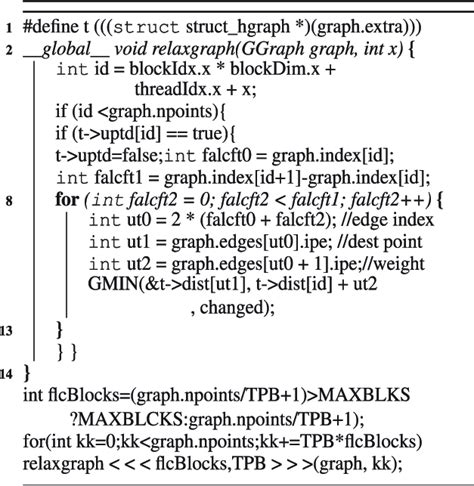 1 #define t (((struct struct_hgraph *)(graph.extra)))
2 __global__ void relaxgraph(GGraph graph, int x) {
int id = blockIdx.x * blockDim.x + threadIdx.x + x;
if (id <graph.npoints){
if (t->uptd[id] == true){
t->uptd=false;int falcft0 = graph.index[id];
int falcft1 = graph.index[id+1]-graph.index[id];
8 for (int falcft2 = 0; falcft2 < falcft1; falcft2++) {
int ut0 = 2 * (falcft0 + falcft2); //edge index
int ut1 = graph.edges[ut0].ipe; //dest point
int ut2 = graph.edges[ut0 + 1].ipe;//weight
GMIN(&t->dist[ut1], t->dist[id] + ut2
, changed);
13 }
} }
14 }
int flcBlocks=(graph.npoints/TPB+1)>MAXBLKS
?MAXBLCKS:graph.npoints/TPB+1);
for(int kk=0;kk<graph.npoints;kk+=TPB*flcBlocks)
relaxgraph < < < flcBlocks,TPB > > >(graph, kk);